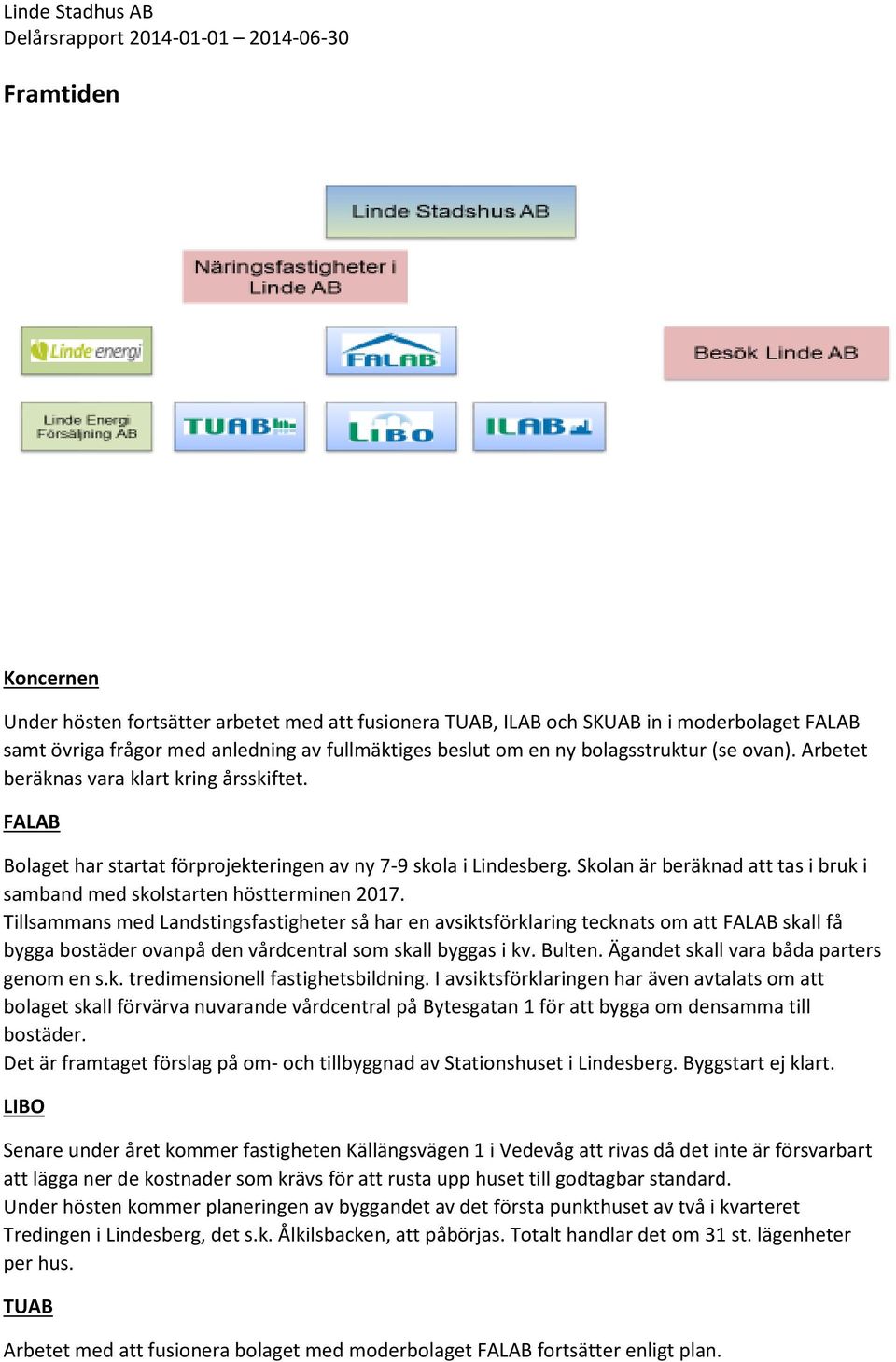 Linde Stadhus AB
Delårsrapport 2014-01-01 – 2014-06-30

Framtiden

Linde Stadshus AB

Näringsfastigheter i Linde AB

Linde energi

FALAB

Besök Linde AB

Linde Energi Försäljning AB

TUAB

LIBO

ILAB

Koncernen

Under hösten fortsätter arbetet med att fusionera TUAB, ILAB och SKUAB in i moderbolaget FALAB samt övriga frågor med anledning av fullmäktiges beslut om en ny bolagsstruktur (se ovan). Arbetet beräknas vara klart kring årsskiftet.

FALAB

Bolaget har startat förprojekteringen av ny 7-9 skola i Lindesberg. Skolan är beräknad att tas i bruk i samband med skolstarten höstterminen 2017.
Tillsammans med Landstingsfastigheter så har en avsiktsförklaring tecknats om att FALAB skall få bygga bostäder ovanpå den vårdcentral som skall byggas i kv. Bulten. Ägandet skall vara båda parters genom en s.k. tredimensionell fastighetsbildning. I avsiktsförklaringen har även avtalats om att bolaget skall förvärva nuvarande vårdcentral på Bytesgatan 1 för att bygga om densamma till bostäder.
Det är framtaget förslag på om- och tillbyggnad av Stationshuset i Lindesberg. Byggstart ej klart.

LIBO

Senare under året kommer fastigheten Källängsvägen 1 i Vedevåg att rivas då det inte är försvarbart att lägga ner de kostnader som krävs för att rusta upp huset till godtagbar standard.
Under hösten kommer planeringen av byggandet av det första punkthuset av två i kvarteret Tredingen i Lindesberg, det s.k. Ålkilsbacken, att påbörjas. Totalt handlar det om 31 st. lägenheter per hus.

TUAB

Arbetet med att fusionera bolaget med moderbolaget FALAB fortsätter enligt plan.